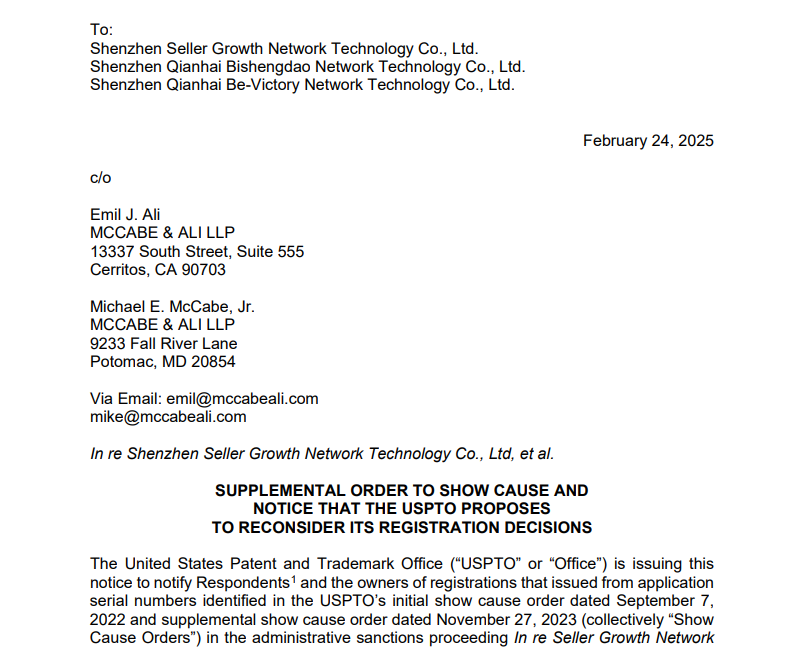 To:
Shenzhen Seller Growth Network Technology Co., Ltd.
Shenzhen Qianhai Bishengdao Network Technology Co., Ltd.
Shenzhen Qianhai Be-Victory Network Technology Co., Ltd.

February 24, 2025

c/o

Emil J. Ali
MCCABE & ALI LLP
13337 South Street, Suite 555
Cerritos, CA 90703

Michael E. McCabe, Jr.
MCCABE & ALI LLP
9233 Fall River Lane
Potomac, MD 20854

Via Email: emil@mccabeali.com
mike@mccabeali.com

In re Shenzhen Seller Growth Network Technology Co., Ltd, et al.

SUPPLEMENTAL ORDER TO SHOW CAUSE AND
NOTICE THAT THE USPTO PROPOSES
TO RECONSIDER ITS REGISTRATION DECISIONS

The United States Patent and Trademark Office ("USPTO" or "Office") is issuing this notice to notify Respondents$^1$ and the owners of registrations that issued from application serial numbers identified in the USPTO's initial show cause order dated September 7, 2022 and supplemental show cause order dated November 27, 2023 (collectively "Show Cause Orders") in the administrative sanctions proceeding In re Seller Growth Network